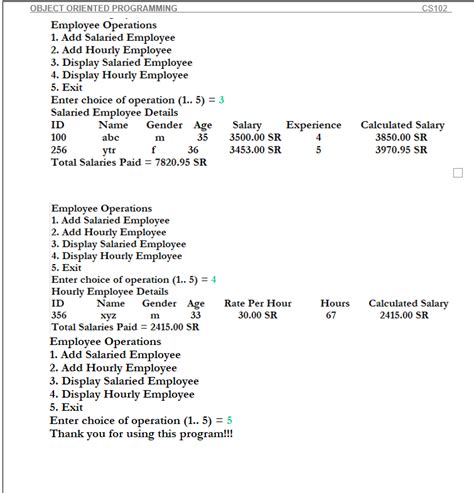 OBJECT ORIENTED PROGRAMMING CS102

Employee Operations
1. Add Salaried Employee
2. Add Hourly Employee
3. Display Salaried Employee
4. Display Hourly Employee
5. Exit
Enter choice of operation (1.. 5) = 3
Salaried Employee Details

| ID | Name | Gender | Age | Salary | Experience | Calculated Salary |
|---|---|---|---|---|---|---|
| 100 | abc | m | 35 | 3500.00 SR | 4 | 3850.00 SR |
| 256 | ytr | f | 36 | 3453.00 SR | 5 | 3970.95 SR |

Total Salaries Paid = 7820.95 SR

Employee Operations
1. Add Salaried Employee
2. Add Hourly Employee
3. Display Salaried Employee
4. Display Hourly Employee
5. Exit
Enter choice of operation (1.. 5) = 4
Hourly Employee Details

| ID | Name | Gender | Age | Rate Per Hour | Hours | Calculated Salary |
|---|---|---|---|---|---|---|
| 356 | xyz | m | 33 | 30.00 SR | 67 | 2415.00 SR |

Total Salaries Paid = 2415.00 SR
Employee Operations
1. Add Salaried Employee
2. Add Hourly Employee
3. Display Salaried Employee
4. Display Hourly Employee
5. Exit
Enter choice of operation (1.. 5) = 5
Thank you for using this program!!!